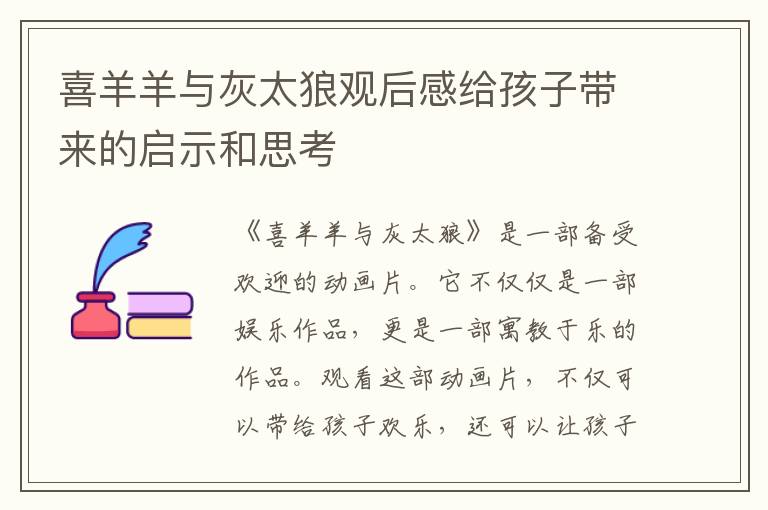 喜羊羊与灰太狼观后感给孩子带来的启示和思考

《喜羊羊与灰太狼》是一部备受欢迎的动画片。它不仅仅是一部娱乐作品，更是一部寓教于乐的作品。观看这部动画片，不仅可以带给孩子欢乐，还可以让孩子